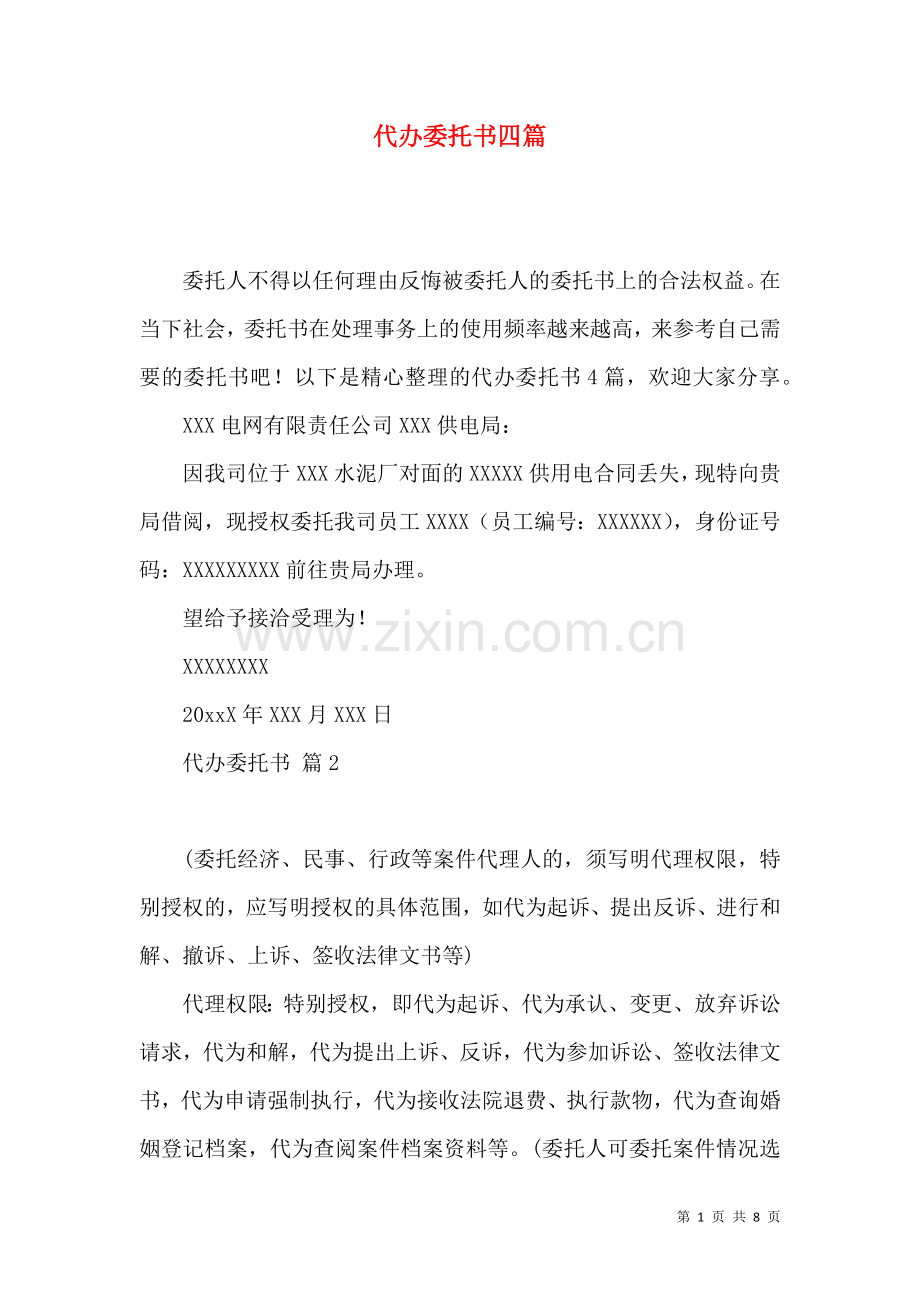 代办委托书四篇

委托人不得以任何理由反悔被委托人的委托书上的合法权益。在当下社会，委托书在处理事务上的使用频率越来越高，来参考自己需要的委托书吧！以下是精心整理的代办委托书4篇，欢迎大家分享。

XXX电网有限责任公司XXX供电局：

因我司位于XXX水泥厂对面的XXXXX供用电合同丢失，现特向贵局借阅，现授权委托我司员工XXXX（员工编号：XXXXXX），身份证号码：XXXXXXXXX前往贵局办理。

望给予接洽受理为！

XXXXXXXX

20xxX年XXX月XXX日

代办委托书 篇2

(委托经济、民事、行政等案件代理人的，须写明代理权限，特别授权的，应写明授权的具体范围，如代为起诉、提出反诉、进行和解、撤诉、上诉、签收法律文书等)

代理权限：特别授权，即代为起诉、代为承认、变更、放弃诉讼请求，代为和解，代为提出上诉、反诉，代为参加诉讼、签收法律文书，代为申请强制执行，代为接收法院退费、执行款物，代为查询婚姻登记档案，代为查阅案件档案资料等。(委托人可委托案件情况选

第1页 共8页

www.zixin.com.cn